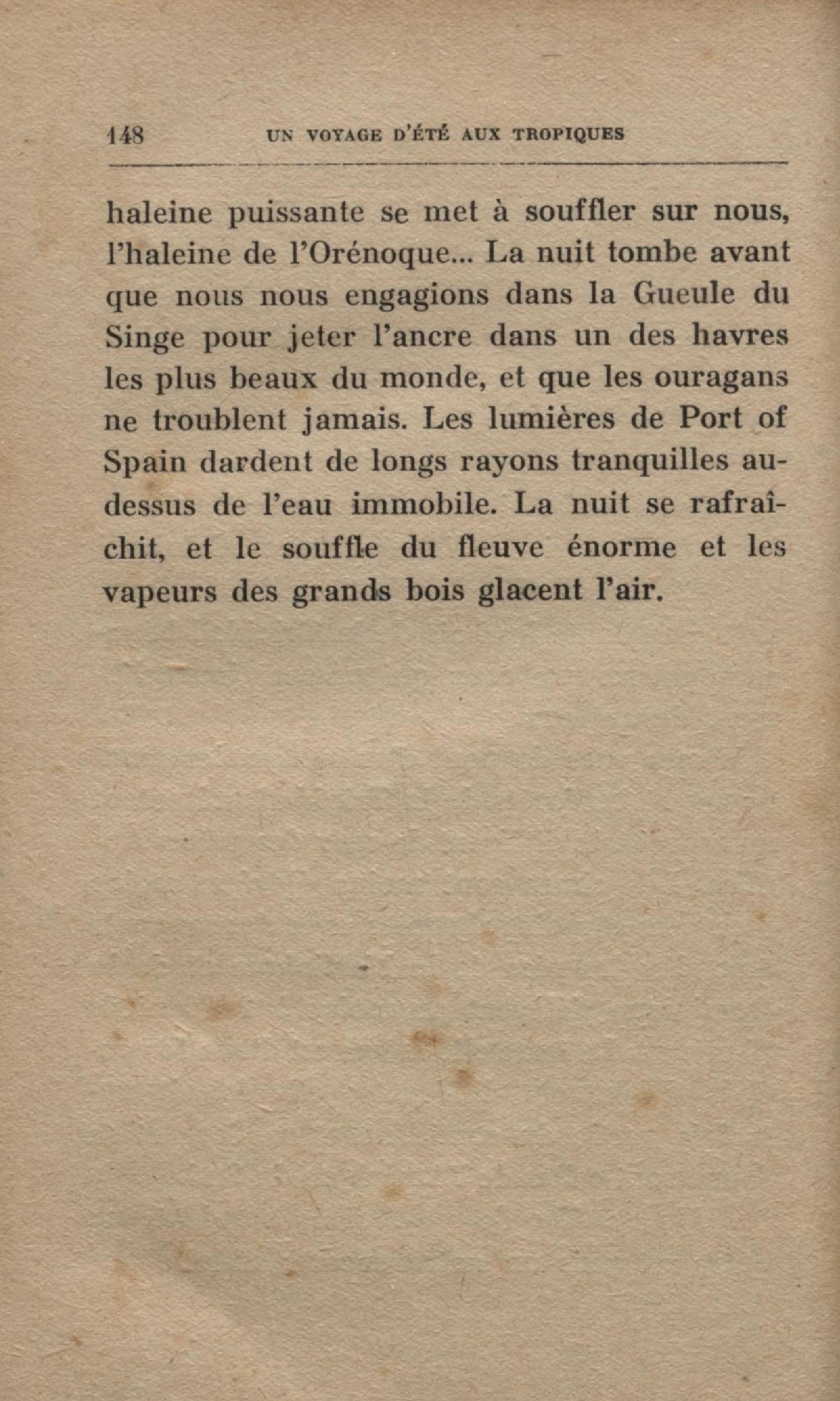 148 UN VOYAGE D'ÉTÉ AUX TROPIQUES

haleine puissante se met à souffler sur nous, l'haleine de l'Orénoque... La nuit tombe avant que nous nous engagions dans la Gueule du Singe pour jeter l'ancre dans un des havres les plus beaux du monde, et que les ouragans ne troublent jamais. Les lumières de Port of Spain dardent de longs rayons tranquilles au-dessus de l'eau immobile. La nuit se rafraîchit, et le souffle du fleuve énorme et les vapeurs des grands bois glacent l'air.